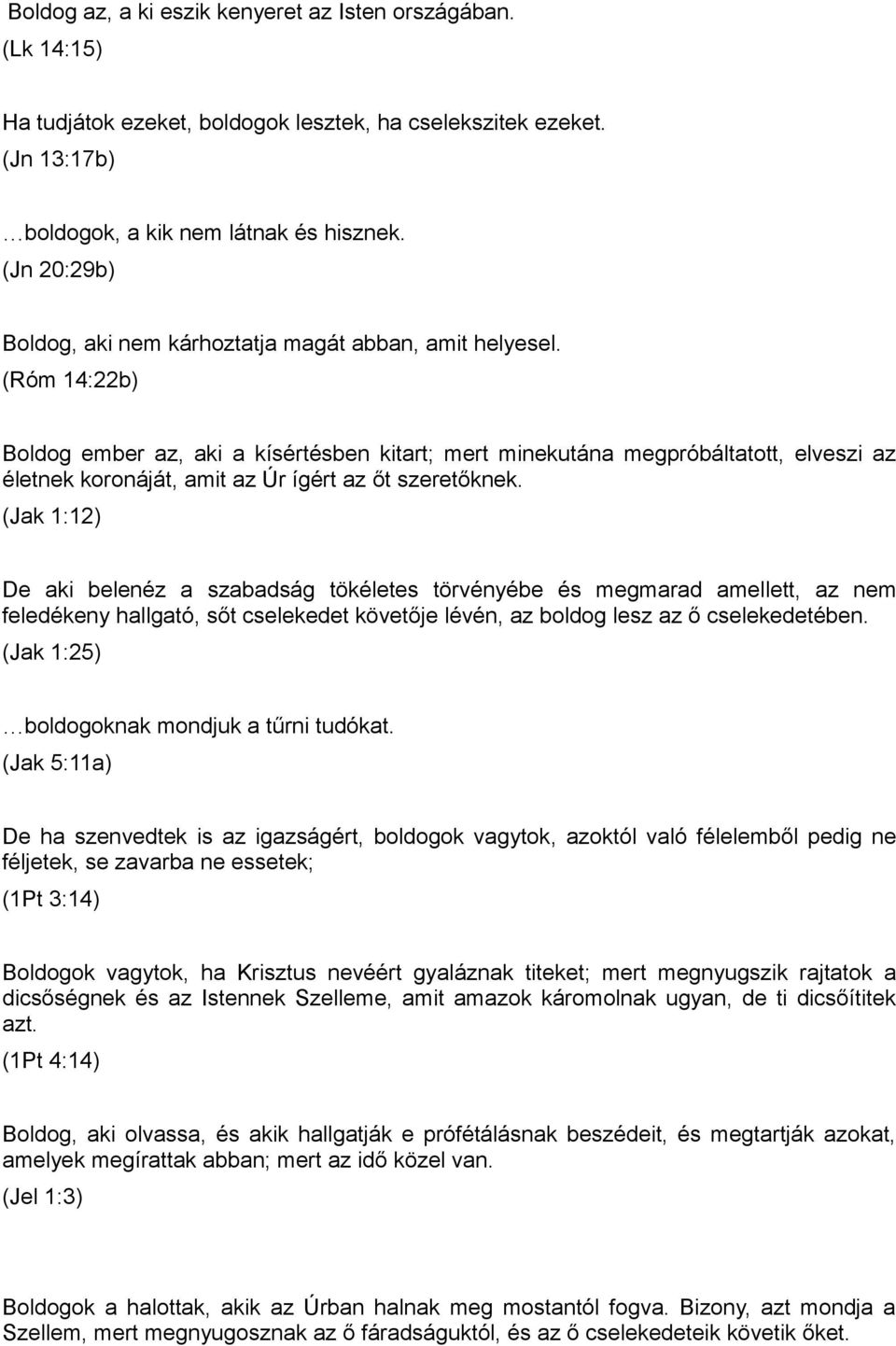 Boldog az, a ki eszik kenyeret az Isten országában.
(Lk 14:15)

Ha tudjátok ezeket, boldogok lesztek, ha cselekszitek ezeket.
(Jn 13:17b)

…boldogok, a kik nem látnak és hisznek.
(Jn 20:29b)

Boldog, aki nem kárhoztatja magát abban, amit helyesel.
(Róm 14:22b)

Boldog ember az, aki a kísértésben kitart; mert minekutána megpróbáltatott, elveszi az életnek koronáját, amit az Úr ígért az őt szeretőknek.
(Jak 1:12)

De aki belenéz a szabadság tökéletes törvényébe és megmarad amellett, az nem feledékeny hallgató, sőt cselekedet követője lévén, az boldog lesz az ő cselekedetében.
(Jak 1:25)

…boldogoknak mondjuk a tűrni tudókat.
(Jak 5:11a)

De ha szenvedtek is az igazságért, boldogok vagytok, azoktól való félelemből pedig ne féljetek, se zavarba ne essetek;
(1Pt 3:14)

Boldogok vagytok, ha Krisztus nevéért gyaláznak titeket; mert megnyugszik rajtatok a dicsőségnek és az Istennek Szelleme, amit amazok káromolnak ugyan, de ti dicsőítitek azt.
(1Pt 4:14)

Boldog, aki olvassa, és akik hallgatják e prófétálásnak beszédeit, és megtartják azokat, amelyek megírattak abban; mert az idő közel van.
(Jel 1:3)

Boldogok a halottak, akik az Úrban halnak meg mostantól fogva. Bizony, azt mondja a Szellem, mert megnyugosznak az ő fáradságuktól, és az ő cselekedeteik követik őket.